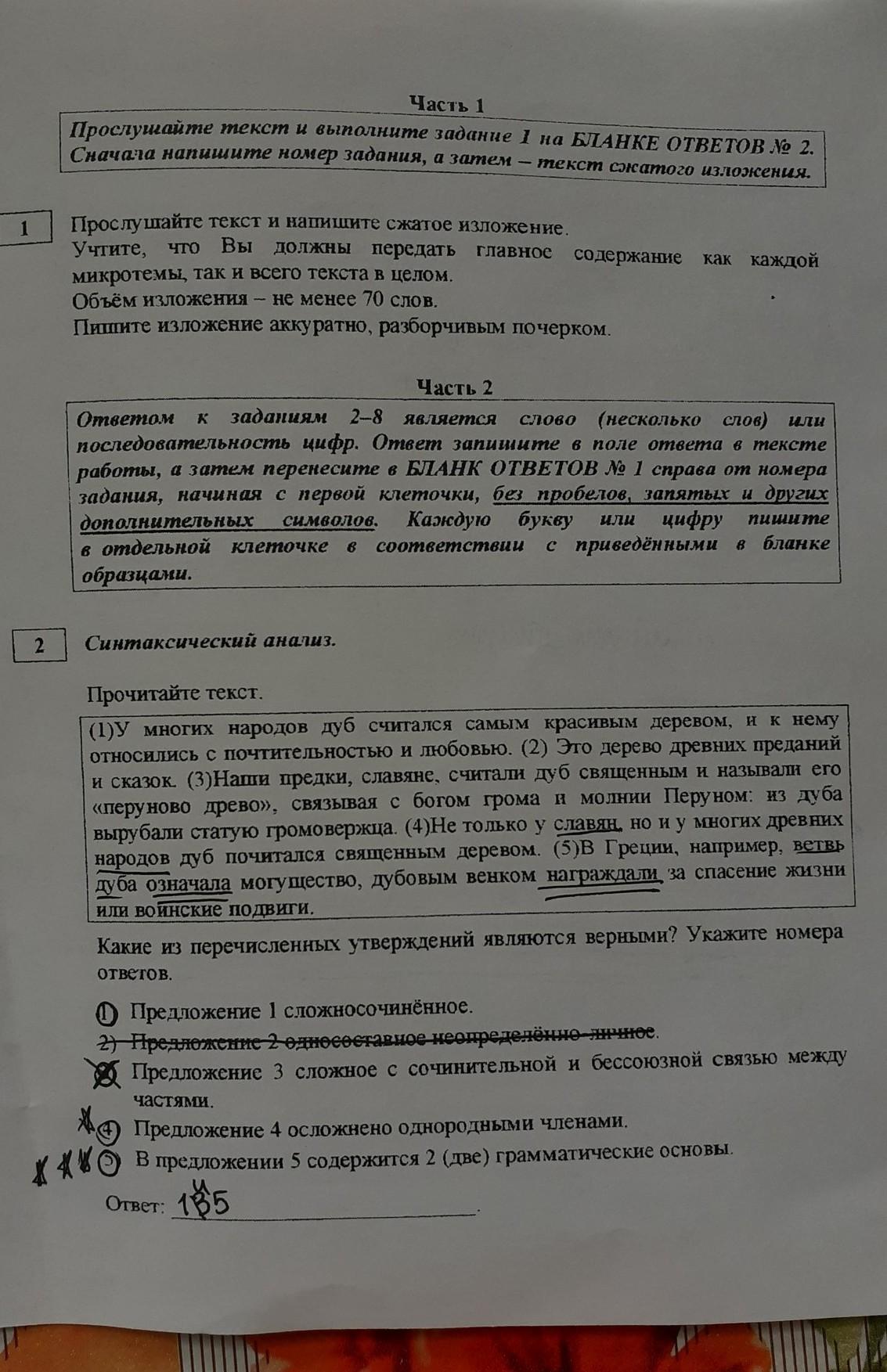 Часть 1

Прослушайте текст и выполните задание 1 на БЛАНКЕ ОТВЕТОВ № 2. Сначала напишите номер задания, а затем – текст сжатого изложения.

1

Прослушайте текст и напишите сжатое изложение.
Учтите, что Вы должны передать главное содержание как каждой микротемы, так и всего текста в целом.
Объём изложения – не менее 70 слов.
Пишите изложение аккуратно, разборчивым почерком.

Часть 2

Ответом к заданиям 2–8 является слово (несколько слов) или последовательность цифр. Ответ запишите в поле ответа в тексте работы, а затем перенесите в БЛАНК ОТВЕТОВ № 1 справа от номера задания, начиная с первой клеточки, без пробелов, запятых и других дополнительных символов. Каждую букву или цифру пишите в отдельной клеточке в соответствии с приведёнными в бланке образцами.

2

Синтаксический анализ.

Прочитайте текст.

(1)У многих народов дуб считался самым красивым деревом, и к нему относились с почтительностью и любовью. (2) Это дерево древних преданий и сказок. (3)Наши предки, славяне, считали дуб священным и называли его «перуново древо», связывая с богом грома и молнии Перуном: из дуба вырубали статую громовержца. (4)Не только у славян, но и у многих древних народов дуб почитался священным деревом. (5)В Греции, например, ветвь дуба означала могущество, дубовым венком награждали за спасение жизни или воинские подвиги.

Какие из перечисленных утверждений являются верными? Укажите номера ответов.

1) Предложение 1 сложносочинённое.
2) Предложение 2 односоставное неопределённо-личное.
3) Предложение 3 сложное с сочинительной и бессоюзной связью между частями.
4) Предложение 4 осложнено однородными членами.
5) В предложении 5 содержится 2 (две) грамматические основы.

Ответ: 145